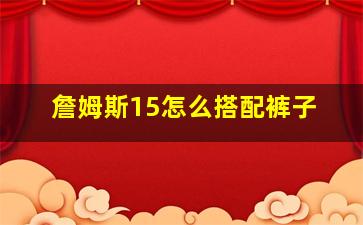 詹姆斯15怎么搭配裤子